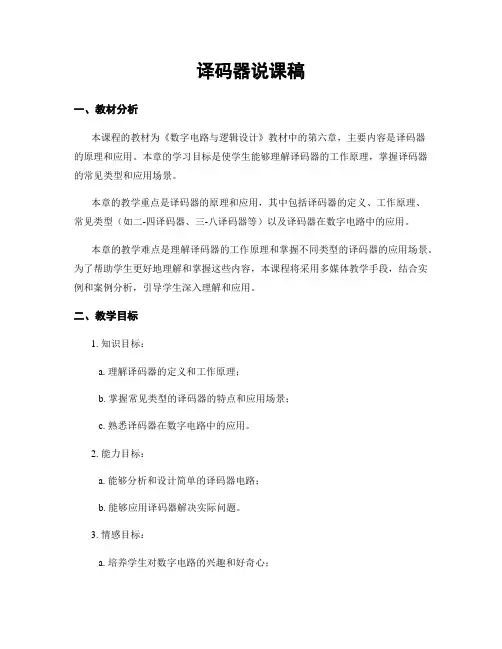 译码器说课稿

一、教材分析

本课程的教材为《数字电路与逻辑设计》教材中的第六章，主要内容是译码器的原理和应用。本章的学习目标是使学生能够理解译码器的工作原理，掌握译码器的常见类型和应用场景。

本章的教学重点是译码器的原理和应用，其中包括译码器的定义、工作原理、常见类型（如二-四译码器、三-八译码器等）以及译码器在数字电路中的应用。

本章的教学难点是理解译码器的工作原理和掌握不同类型的译码器的应用场景。为了帮助学生更好地理解和掌握这些内容，本课程将采用多媒体教学手段，结合实例和案例分析，引导学生深入理解和应用。

二、教学目标

1. 知识目标：

a. 理解译码器的定义和工作原理；

b. 掌握常见类型的译码器的特点和应用场景；

c. 熟悉译码器在数字电路中的应用。

2. 能力目标：

a. 能够分析和设计简单的译码器电路；

b. 能够应用译码器解决实际问题。

3. 情感目标：

a. 培养学生对数字电路的兴趣和好奇心；